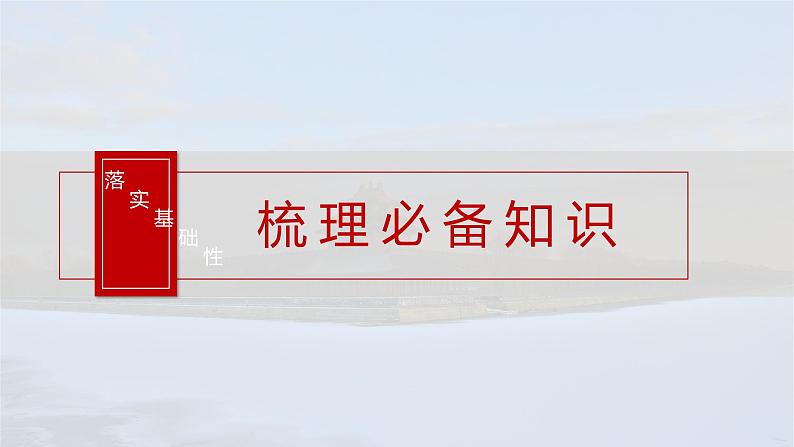 落实基础性

梳理必备知识